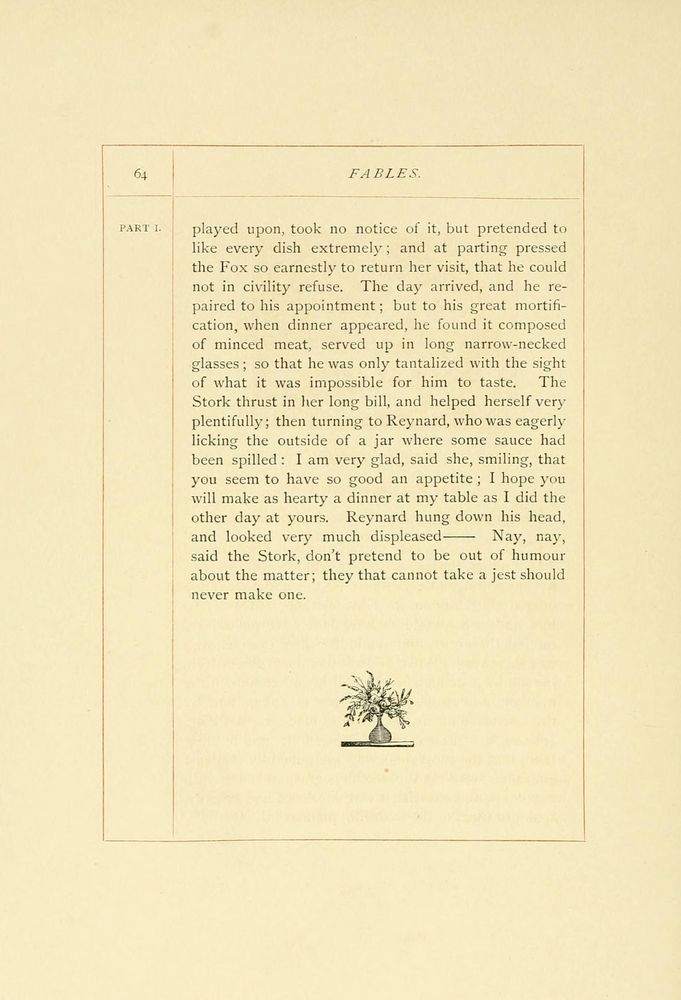 64

FABLES.

PART I.

played upon, took no notice of it, but pretended to like every dish extremely; and at parting pressed the Fox so earnestly to return her visit, that he could not in civility refuse. The day arrived, and he repaired to his appointment; but to his great mortification, when dinner appeared, he found it composed of minced meat, served up in long narrow-necked glasses; so that he was only tantalized with the sight of what it was impossible for him to taste. The Stork thrust in her long bill, and helped herself very plentifully; then turning to Reynard, who was eagerly licking the outside of a jar where some sauce had been spilled: I am very glad, said she, smiling, that you seem to have so good an appetite; I hope you will make as hearty a dinner at my table as I did the other day at yours. Reynard hung down his head, and looked very much displeased—— Nay, nay, said the Stork, don't pretend to be out of humour about the matter; they that cannot take a jest should never make one.